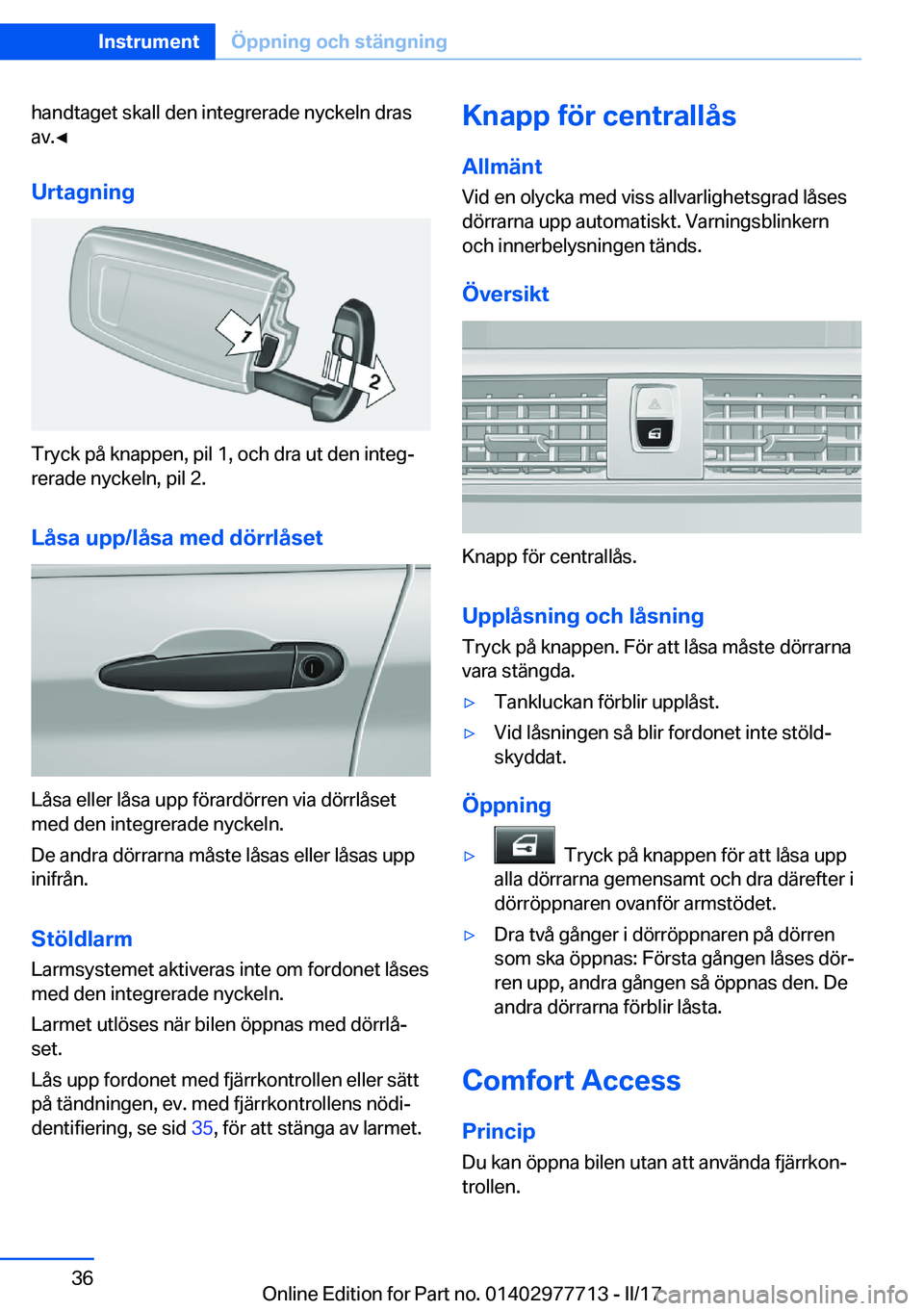 Instrument Öppning och stängning

handtaget skall den integrerade nyckeln dras av.◄

Urtagning

1

2

Tryck på knappen, pil 1, och dra ut den integrerade nyckeln, pil 2.

Låsa upp/låsa med dörrlåset

Låsa eller låsa upp förardörren via dörrlåset med den integrerade nyckeln.

De andra dörrarna måste låsas eller låsas upp inifrån.

Stöldlarm

Larmsystemet aktiveras inte om fordonet låses med den integrerade nyckeln.

Larmet utlöses när bilen öppnas med dörrlåset.

Lås upp fordonet med fjärrkontrollen eller sätt på tändningen, ev. med fjärrkontrollens nödidentifiering, se sid 35, för att stänga av larmet.

Knapp för centrallås

Allmänt

Vid en olycka med viss allvarlighetsgrad låses dörrarna upp automatiskt. Varningsblinkern och innerbelysningen tänds.

Översikt

Knapp för centrallås.

Upplåsning och låsning

Tryck på knappen. För att låsa måste dörrarna vara stängda.

▷ Tankluckan förblir upplåst.

▷ Vid låsningen så blir fordonet inte stöldskyddat.

Öppning

▷ Tryck på knappen för att låsa upp alla dörrarna gemensamt och dra därefter i dörröppnaren ovanför armstödet.

▷ Dra två gånger i dörröppnaren på dörren som ska öppnas: Första gången låses dörren upp, andra gången så öppnas den. De andra dörrarna förblir låsta.

Comfort Access

Princip

Du kan öppna bilen utan att använda fjärrkontrollen.

36

Online Edition for Part no. 01402977713 - II/17

carmanualsonline.info